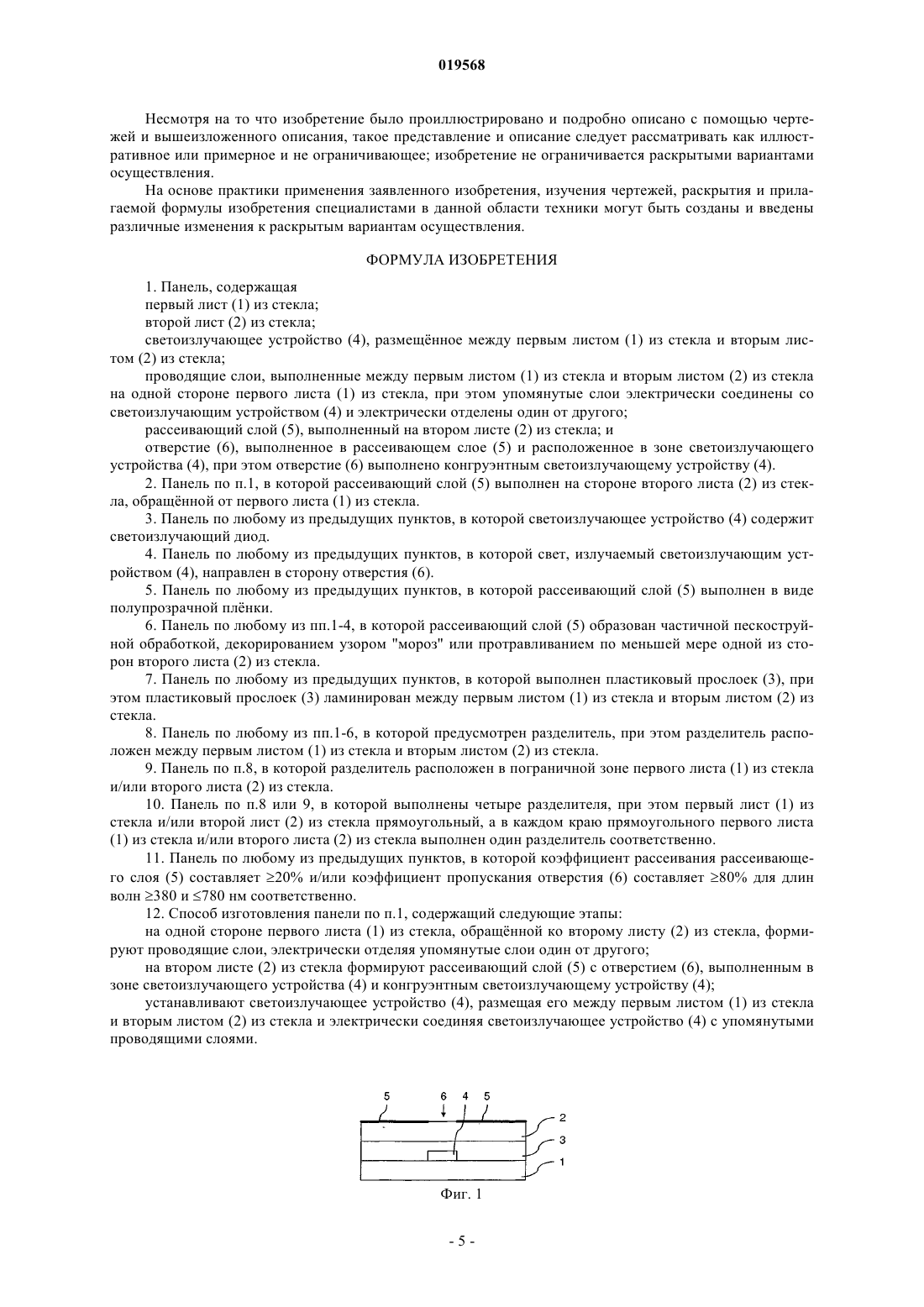 019568

Несмотря на то что изобретение было проиллюстрировано и подробно описано с помощью чертежей и вышеизложенного описания, такое представление и описание следует рассматривать как иллюстративное или примерное и не ограничивающее; изобретение не ограничивается раскрытыми вариантами осуществления.

На основе практики применения заявленного изобретения, изучения чертежей, раскрытия и прилагаемой формулы изобретения специалистами в данной области техники могут быть созданы и введены различные изменения к раскрытым вариантам осуществления.

ФОРМУЛА ИЗОБРЕТЕНИЯ

1. Панель, содержащая
первый лист (1) из стекла;
второй лист (2) из стекла;
светоизлучающее устройство (4), размещённое между первым листом (1) из стекла и вторым листом (2) из стекла;
проводящие слои, выполненные между первым листом (1) из стекла и вторым листом (2) из стекла на одной стороне первого листа (1) из стекла, при этом упомянутые слои электрически соединены со светоизлучающим устройством (4) и электрически отделены один от другого;
рассеивающий слой (5), выполненный на втором листе (2) из стекла; и
отверстие (6), выполненное в рассеивающем слое (5) и расположенное в зоне светоизлучающего устройства (4), при этом отверстие (6) выполнено конгруэнтным светоизлучающему устройству (4).

2. Панель по п.1, в которой рассеивающий слой (5) выполнен на стороне второго листа (2) из стекла, обращённой от первого листа (1) из стекла.

3. Панель по любому из предыдущих пунктов, в которой светоизлучающее устройство (4) содержит светоизлучающий диод.

4. Панель по любому из предыдущих пунктов, в которой свет, излучаемый светоизлучающим устройством (4), направлен в сторону отверстия (6).

5. Панель по любому из предыдущих пунктов, в которой рассеивающий слой (5) выполнен в виде полупрозрачной плёнки.

6. Панель по любому из пп.1-4, в которой рассеивающий слой (5) образован частичной пескоструйной обработкой, декорированием узором "мороз" или протравливанием по меньшей мере одной из сторон второго листа (2) из стекла.

7. Панель по любому из предыдущих пунктов, в которой выполнен пластиковый прослоек (3), при этом пластиковый прослоек (3) ламинирован между первым листом (1) из стекла и вторым листом (2) из стекла.

8. Панель по любому из пп.1-6, в которой предусмотрен разделитель, при этом разделитель расположен между первым листом (1) из стекла и вторым листом (2) из стекла.

9. Панель по п.8, в которой разделитель расположен в пограничной зоне первого листа (1) из стекла и/или второго листа (2) из стекла.

10. Панель по п.8 или 9, в которой выполнены четыре разделителя, при этом первый лист (1) из стекла и/или второй лист (2) из стекла прямоугольный, а в каждом краю прямоугольного первого листа (1) из стекла и/или второго листа (2) из стекла выполнен один разделитель соответственно.

11. Панель по любому из предыдущих пунктов, в которой коэффициент рассеивания рассеивающего слоя (5) составляет ≥20% и/или коэффициент пропускания отверстия (6) составляет ≥80% для длин волн ≥380 и ≤780 нм соответственно.

12. Способ изготовления панели по п.1, содержащий следующие этапы:
на одной стороне первого листа (1) из стекла, обращённой ко второму листу (2) из стекла, формируют проводящие слои, электрически отделяя упомянутые слои один от другого;
на втором листе (2) из стекла формируют рассеивающий слой (5) с отверстием (6), выполненным в зоне светоизлучающего устройства (4) и конгруэнтным светоизлучающему устройству (4);
устанавливают светоизлучающее устройство (4), размещая его между первым листом (1) из стекла и вторым листом (2) из стекла и электрически соединяя светоизлучающее устройство (4) с упомянутыми проводящими слоями.

5 6 4 5
2
3
1
Фиг. 1

- 5 -